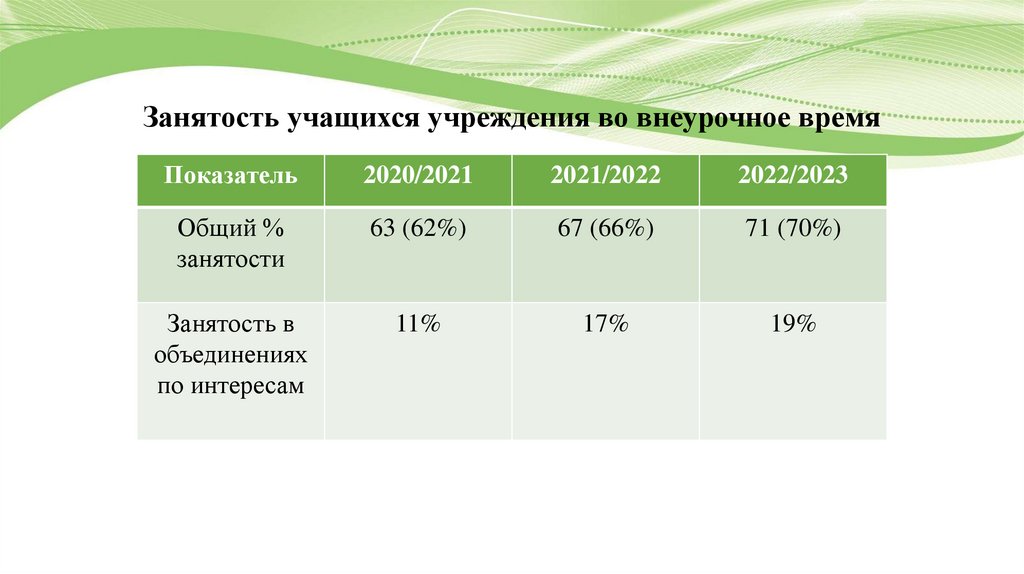 Занятость учащихся учреждения во внеурочное время

| Показатель | 2020/2021 | 2021/2022 | 2022/2023 |
|---|---|---|---|
| Общий % занятости | 63 (62%) | 67 (66%) | 71 (70%) |
| Занятость в объединениях по интересам | 11% | 17% | 19% |